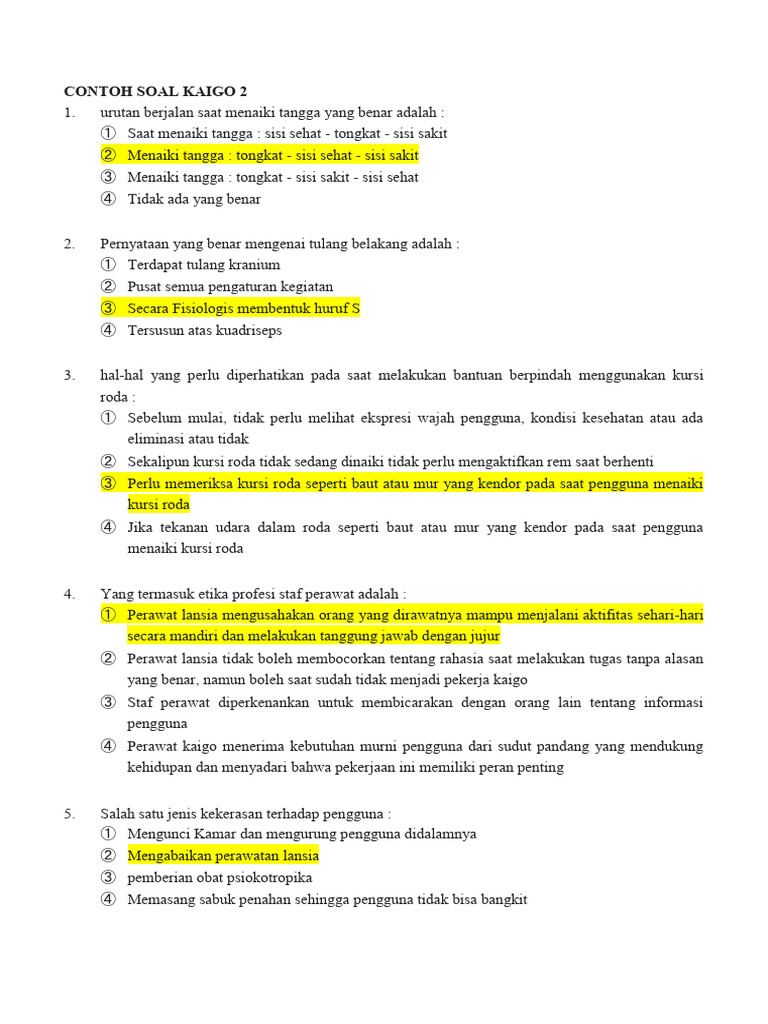 CONTOH SOAL KAIGO 2

1. urutan berjalan saat menaiki tangga yang benar adalah :
① Saat menaiki tangga : sisi sehat - tongkat - sisi sakit
② Menaiki tangga : tongkat - sisi sehat - sisi sakit
③ Menaiki tangga : tongkat - sisi sakit - sisi sehat
④ Tidak ada yang benar

2. Pernyataan yang benar mengenai tulang belakang adalah :
① Terdapat tulang kranium
② Pusat semua pengaturan kegiatan
③ Secara Fisiologis membentuk huruf S
④ Tersusun atas kuadriseps

3. hal-hal yang perlu diperhatikan pada saat melakukan bantuan berpindah menggunakan kursi roda :
① Sebelum mulai, tidak perlu melihat ekspresi wajah pengguna, kondisi kesehatan atau ada eliminasi atau tidak
② Sekalipun kursi roda tidak sedang dinaiki tidak perlu mengaktifkan rem saat berhenti
③ Perlu memeriksa kursi roda seperti baut atau mur yang kendor pada saat pengguna menaiki kursi roda
④ Jika tekanan udara dalam roda seperti baut atau mur yang kendor pada saat pengguna menaiki kursi roda

4. Yang termasuk etika profesi staf perawat adalah :
① Perawat lansia mengusahakan orang yang dirawatnya mampu menjalani aktifitas sehari-hari secara mandiri dan melakukan tanggung jawab dengan jujur
② Perawat lansia tidak boleh membocorkan tentang rahasia saat melakukan tugas tanpa alasan yang benar, namun boleh saat sudah tidak menjadi pekerja kaigo
③ Staf perawat diperkenankan untuk membicarakan dengan orang lain tentang informasi pengguna
④ Perawat kaigo menerima kebutuhan murni pengguna dari sudut pandang yang mendukung kehidupan dan menyadari bahwa pekerjaan ini memiliki peran penting

5. Salah satu jenis kekerasan terhadap pengguna :
① Mengunci Kamar dan mengurung pengguna didalamnya
② Mengabaikan perawatan lansia
③ pemberian obat psiokotropika
④ Memasang sabuk penahan sehingga pengguna tidak bisa bangkit